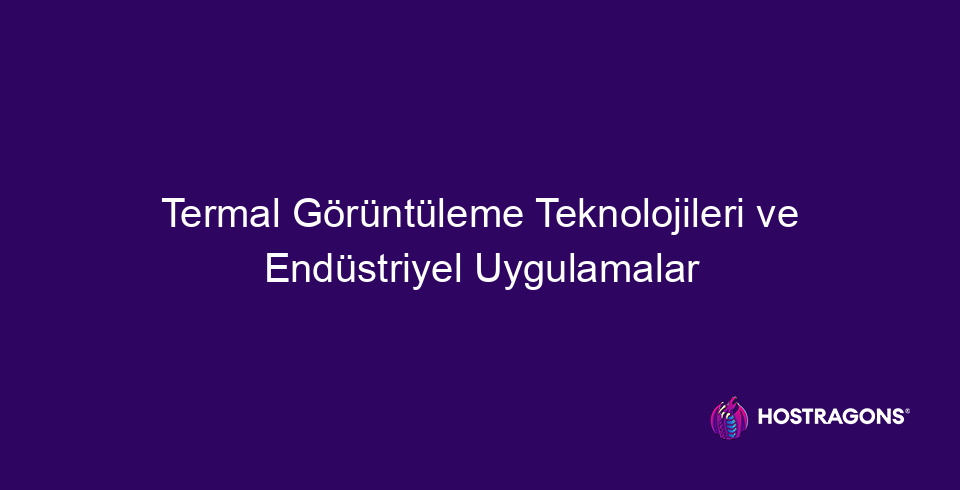 Termal Görüntüleme Teknolojileri ve Endüstriyel Uygulamalar

HOSTRAGONS®